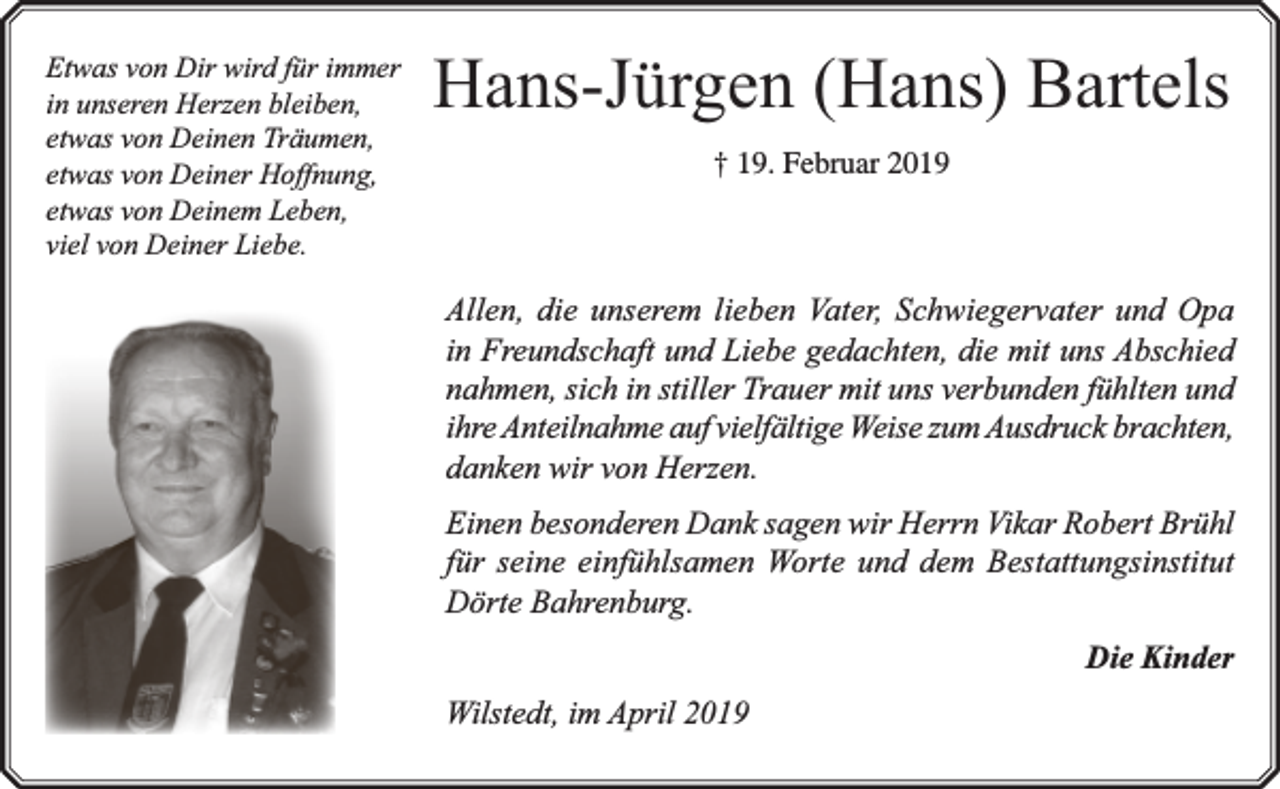 Etwas von Dir wird für immer
in unseren Herzen bleiben,
etwas von Deinen Träumen,
etwas von Deiner Hoffnung,
etwas von Deinem Leben,
viel von Deiner Liebe.

Hans-Jürgen (Hans) Bartels

† 19. Februar 2019

Allen, die unserem lieben Vater, Schwiegervater und Opa in Freundschaft und Liebe gedachten, die mit uns Abschied nahmen, sich in stiller Trauer mit uns verbunden fühlten und ihre Anteilnahme auf vielfältige Weise zum Ausdruck brachten, danken wir von Herzen.

Einen besonderen Dank sagen wir Herrn Vikar Robert Brühl für seine einfühlsamen Worte und dem Bestattungsinstitut Dörte Bahrenburg.

Die Kinder

Wilstedt, im April 2019